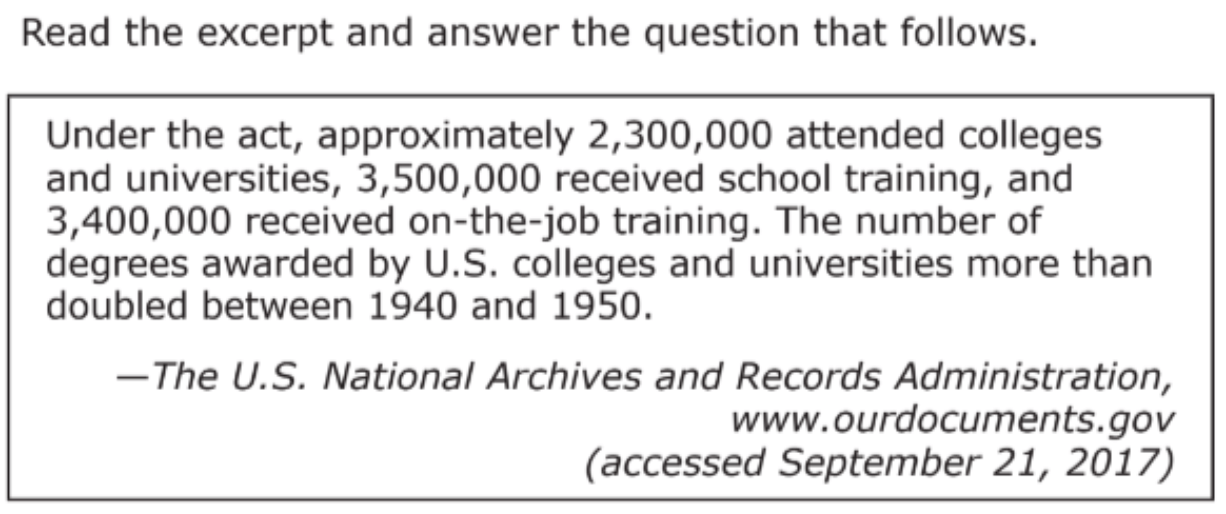 Read the excerpt and answer the question that follows.

Under the act, approximately 2,300,000 attended colleges and universities, 3,500,000 received school training, and 3,400,000 received on-the-job training. The number of degrees awarded by U.S. colleges and universities more than doubled between 1940 and 1950.

—The U.S. National Archives and Records Administration, www.ourdocuments.gov (accessed September 21, 2017)